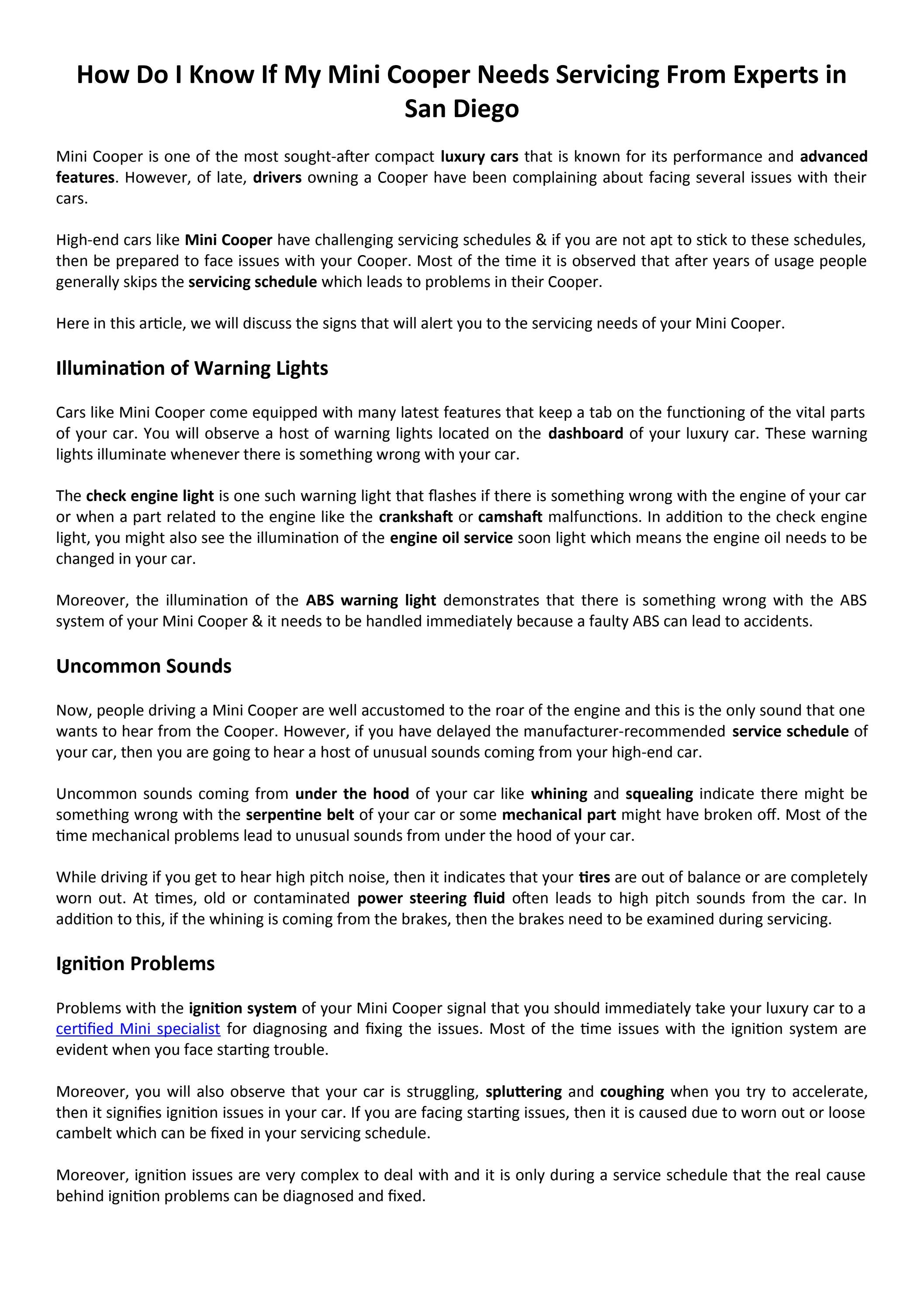 How Do I Know If My Mini Cooper Needs Servicing From Experts in San Diego

Mini Cooper is one of the most sought-after compact luxury cars that is known for its performance and advanced features. However, of late, drivers owning a Cooper have been complaining about facing several issues with their cars.

High-end cars like Mini Cooper have challenging servicing schedules & if you are not apt to stick to these schedules, then be prepared to face issues with your Cooper. Most of the time it is observed that after years of usage people generally skips the servicing schedule which leads to problems in their Cooper.

Here in this article, we will discuss the signs that will alert you to the servicing needs of your Mini Cooper.

Illumination of Warning Lights

Cars like Mini Cooper come equipped with many latest features that keep a tab on the functioning of the vital parts of your car. You will observe a host of warning lights located on the dashboard of your luxury car. These warning lights illuminate whenever there is something wrong with your car.

The check engine light is one such warning light that flashes if there is something wrong with the engine of your car or when a part related to the engine like the crankshaft or camshaft malfunctions. In addition to the check engine light, you might also see the illumination of the engine oil service soon light which means the engine oil needs to be changed in your car.

Moreover, the illumination of the ABS warning light demonstrates that there is something wrong with the ABS system of your Mini Cooper & it needs to be handled immediately because a faulty ABS can lead to accidents.

Uncommon Sounds

Now, people driving a Mini Cooper are well accustomed to the roar of the engine and this is the only sound that one wants to hear from the Cooper. However, if you have delayed the manufacturer-recommended service schedule of your car, then you are going to hear a host of unusual sounds coming from your high-end car.

Uncommon sounds coming from under the hood of your car like whining and squealing indicate there might be something wrong with the serpentine belt of your car or some mechanical part might have broken off. Most of the time mechanical problems lead to unusual sounds from under the hood of your car.

While driving if you get to hear high pitch noise, then it indicates that your tires are out of balance or are completely worn out. At times, old or contaminated power steering fluid often leads to high pitch sounds from the car. In addition to this, if the whining is coming from the brakes, then the brakes need to be examined during servicing.

Ignition Problems

Problems with the ignition system of your Mini Cooper signal that you should immediately take your luxury car to a certified Mini specialist for diagnosing and fixing the issues. Most of the time issues with the ignition system are evident when you face starting trouble.

Moreover, you will also observe that your car is struggling, spluttering and coughing when you try to accelerate, then it signifies ignition issues in your car. If you are facing starting issues, then it is caused due to worn out or loose cambelt which can be fixed in your servicing schedule.

Moreover, ignition issues are very complex to deal with and it is only during a service schedule that the real cause behind ignition problems can be diagnosed and fixed.